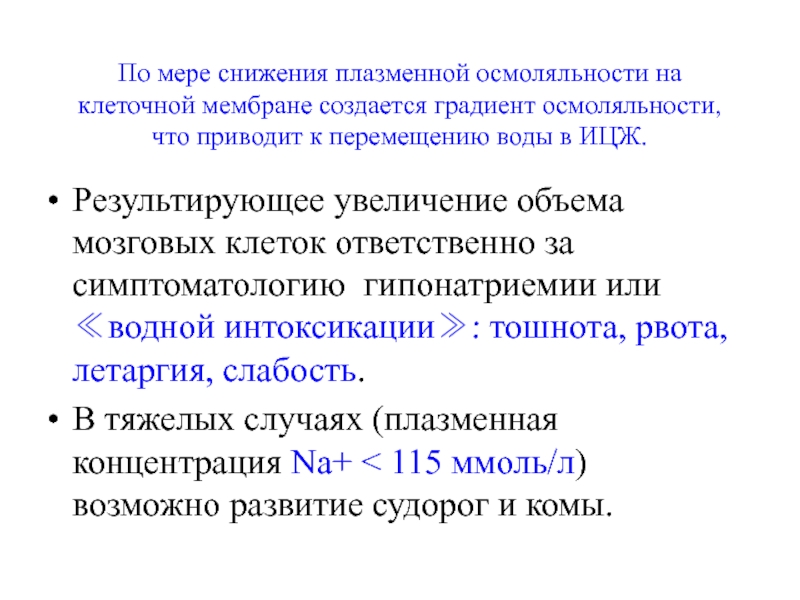 По мере снижения плазменной осмоляльности на клеточной мембране создается градиент осмоляльности, что приводит к перемещению воды в ИЦЖ.

• Результирующее увеличение объема мозговых клеток ответственно за симптоматологию гипонатриемии или ≪водной интоксикации≫: тошнота, рвота, летаргия, слабость.

• В тяжелых случаях (плазменная концентрация Na+ < 115 ммоль/л) возможно развитие судорог и комы.